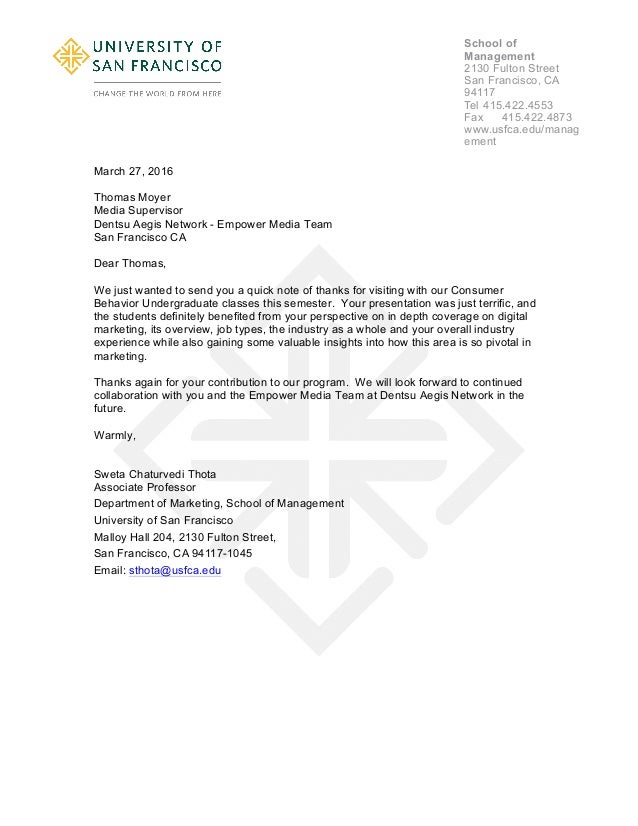 UNIVERSITY OF
SAN FRANCISCO

CHANGE THE WORLD FROM HERE

School of Management
2130 Fulton Street
San Francisco, CA 94117
Tel 415.422.4553
Fax 415.422.4873
www.usfca.edu/management

March 27, 2016

Thomas Moyer
Media Supervisor
Dentsu Aegis Network - Empower Media Team
San Francisco CA

Dear Thomas,

We just wanted to send you a quick note of thanks for visiting with our Consumer Behavior Undergraduate classes this semester. Your presentation was just terrific, and the students definitely benefited from your perspective on in depth coverage on digital marketing, its overview, job types, the industry as a whole and your overall industry experience while also gaining some valuable insights into how this area is so pivotal in marketing.

Thanks again for your contribution to our program. We will look forward to continued collaboration with you and the Empower Media Team at Dentsu Aegis Network in the future.

Warmly,

Sweta Chaturvedi Thota
Associate Professor
Department of Marketing, School of Management
University of San Francisco
Malloy Hall 204, 2130 Fulton Street,
San Francisco, CA 94117-1045
Email: sthota@usfca.edu